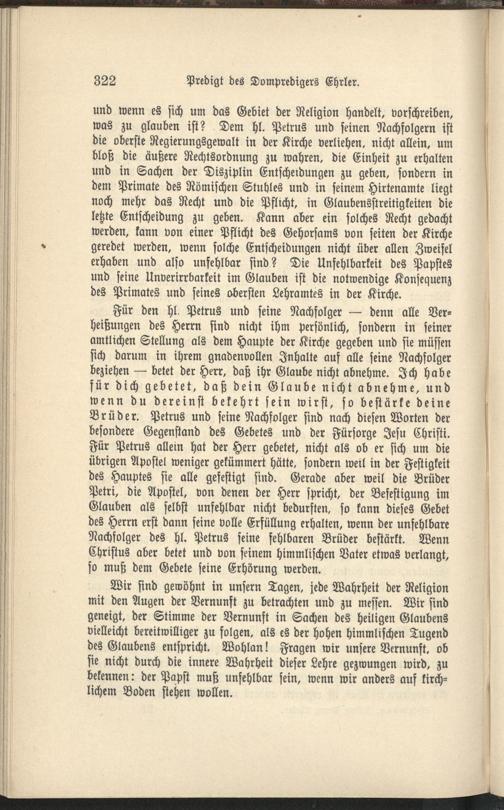 322 Predigt des Dompredigers Ehrler.

und wenn es sich um das Gebiet der Religion handelt, vorschreiben, was zu glauben ist? Dem hl. Petrus und seinen Nachfolgern ist die oberste Regierungsgewalt in der Kirche verliehen, nicht allein, um bloß die äußere Rechtsordnung zu wahren, die Einheit zu erhalten und in Sachen der Disziplin Entscheidungen zu geben, sondern in dem Primate des Römischen Stuhles und in seinem Hirtenamte liegt noch mehr das Recht und die Pflicht, in Glaubensstreitigkeiten die letzte Entscheidung zu geben. Kann aber ein solches Recht gedacht werden, kann von einer Pflicht des Gehorsams von seiten der Kirche geredet werden, wenn solche Entscheidungen nicht über allen Zweifel erhaben und also unfehlbar sind? Die Unfehlbarkeit des Papstes und seine Unverirrbarkeit im Glauben ist die notwendige Konsequenz des Primates und seines obersten Lehramtes in der Kirche.

Für den hl. Petrus und seine Nachfolger — denn alle Verheißungen des Herrn sind nicht ihm persönlich, sondern in seiner amtlichen Stellung als dem Haupte der Kirche gegeben und sie müssen sich darum in ihrem gnadenvollen Inhalte auf alle seine Nachfolger beziehen — betet der Herr, daß ihr Glaube nicht abnehme. Ich habe für dich gebetet, daß dein Glaube nicht abnehme, und wenn du dereinst bekehrt sein wirst, so bestärke deine Brüder. Petrus und seine Nachfolger sind nach diesen Worten der besondere Gegenstand des Gebetes und der Fürsorge Jesu Christi. Für Petrus allein hat der Herr gebetet, nicht als ob er sich um die übrigen Apostel weniger gekümmert hätte, sondern weil in der Festigkeit des Hauptes sie alle gefestigt sind. Gerade aber weil die Brüder Petri, die Apostel, von denen der Herr spricht, der Befestigung im Glauben als selbst unfehlbar nicht bedurften, so kann dieses Gebet des Herrn erst dann seine volle Erfüllung erhalten, wenn der unfehlbare Nachfolger des hl. Petrus seine fehlbaren Brüder bestärkt. Wenn Christus aber betet und von seinem himmlischen Vater etwas verlangt, so muß dem Gebete seine Erhörung werden.

Wir sind gewöhnt in unsern Tagen, jede Wahrheit der Religion mit den Augen der Vernunft zu betrachten und zu messen. Wir sind geneigt, der Stimme der Vernunft in Sachen des heiligen Glaubens vielleicht bereitwilliger zu folgen, als es der hohen himmlischen Tugend des Glaubens entspricht. Wohlan! Fragen wir unsere Vernunft, ob sie nicht durch die innere Wahrheit dieser Lehre gezwungen wird, zu bekennen: der Papst muß unfehlbar sein, wenn wir anders auf kirchlichem Boden stehen wollen.